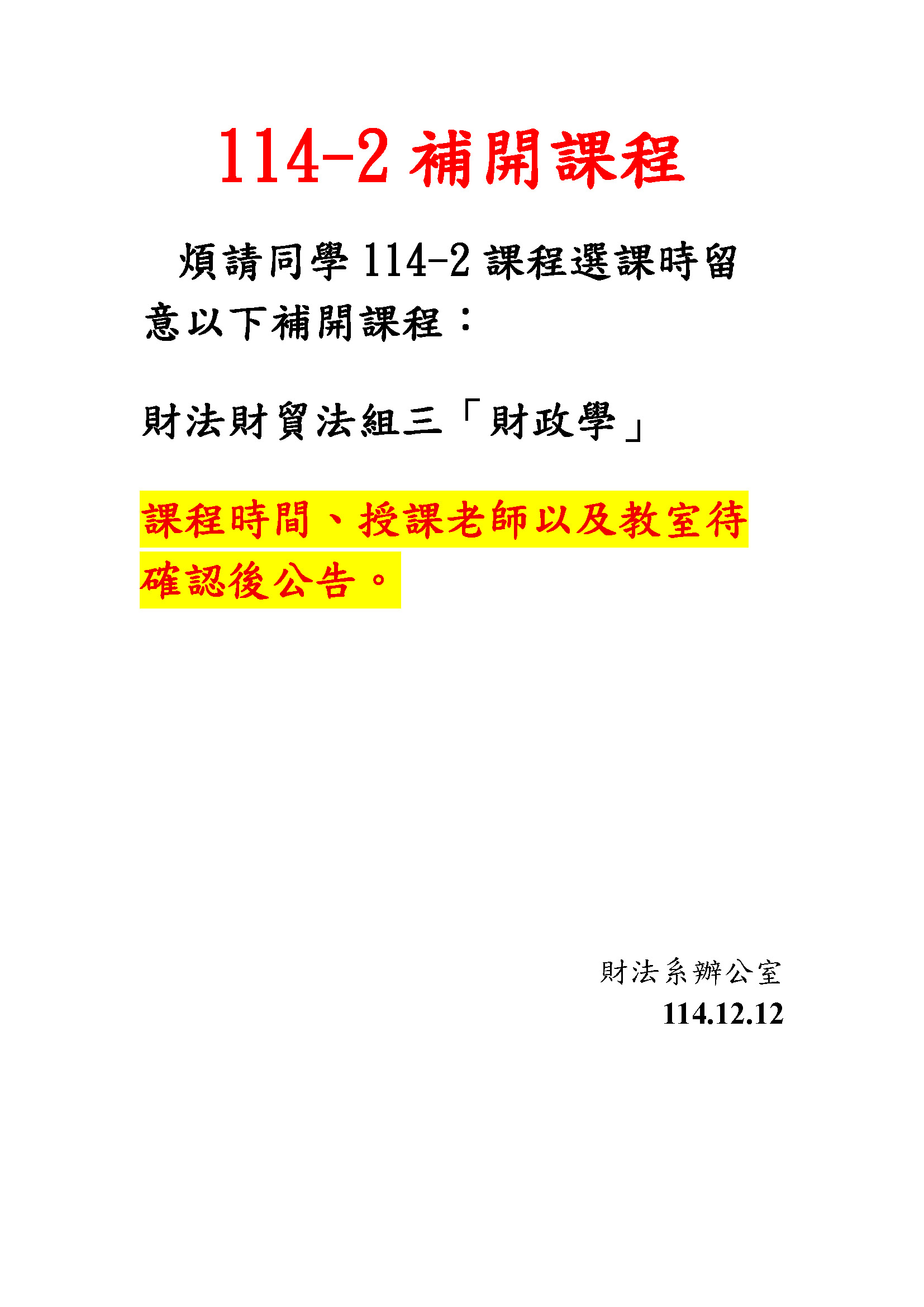 114-2補開課程

煩請同學114-2課程選課時留意以下補開課程：

財法財貿法組三「財政學」

課程時間、授課老師以及教室待確認後公告。

財法系辦公室
114.12.12